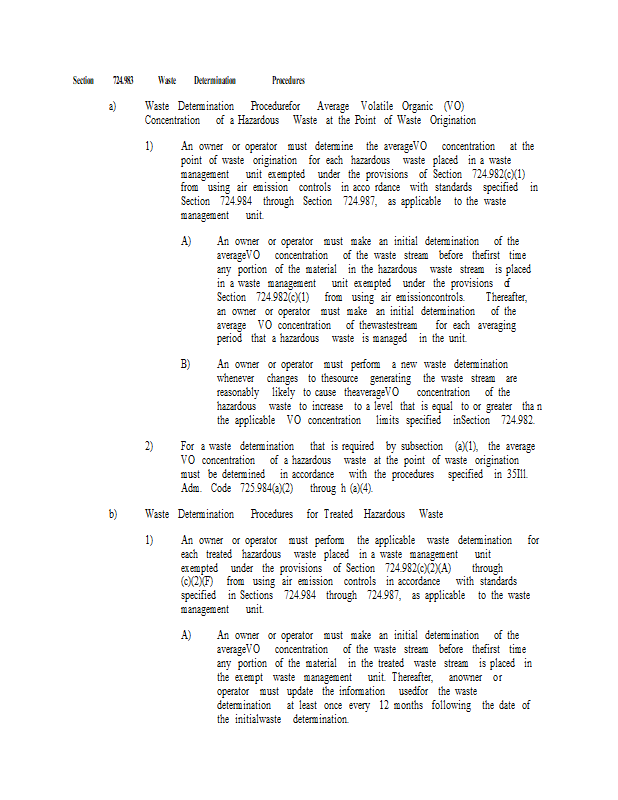 Section 724.983 Waste Determination Procedures

a) Waste Determination Procedurefor Average Volatile Organic (VO) Concentration of a Hazardous Waste at the Point of Waste Origination

1) An owner or operator must determine the averageVO concentration at the point of waste origination for each hazardous waste placed in a waste management unit exempted under the provisions of Section 724.982(c)(1) from using air emission controls in acco rdance with standards specified in Section 724.984 through Section 724.987, as applicable to the waste management unit.

A) An owner or operator must make an initial determination of the averageVO concentration of the waste stream before thefirst time any portion of the material in the hazardous waste stream is placed in a waste management unit exempted under the provisions of Section 724.982(c)(1) from using air emissioncontrols. Thereafter, an owner or operator must make an initial determination of the average VO concentration of thewastestream for each averaging period that a hazardous waste is managed in the unit.

B) An owner or operator must perform a new waste determination whenever changes to thesource generating the waste stream are reasonably likely to cause theaverageVO concentration of the hazardous waste to increase to a level that is equal to or greater tha n the applicable VO concentration limits specified inSection 724.982.

2) For a waste determination that is required by subsection (a)(1), the average VO concentration of a hazardous waste at the point of waste origination must be determined in accordance with the procedures specified in 35Ill. Adm. Code 725.984(a)(2) throug h (a)(4).

b) Waste Determination Procedures for Treated Hazardous Waste

1) An owner or operator must perform the applicable waste determination for each treated hazardous waste placed in a waste management unit exempted under the provisions of Section 724.982(c)(2)(A) through (c)(2)(F) from using air emission controls in accordance with standards specified in Sections 724.984 through 724.987, as applicable to the waste management unit.

A) An owner or operator must make an initial determination of the averageVO concentration of the waste stream before thefirst time any portion of the material in the treated waste stream is placed in the exempt waste management unit. Thereafter, anowner or operator must update the information usedfor the waste determination at least once every 12 months following the date of the initialwaste determination.